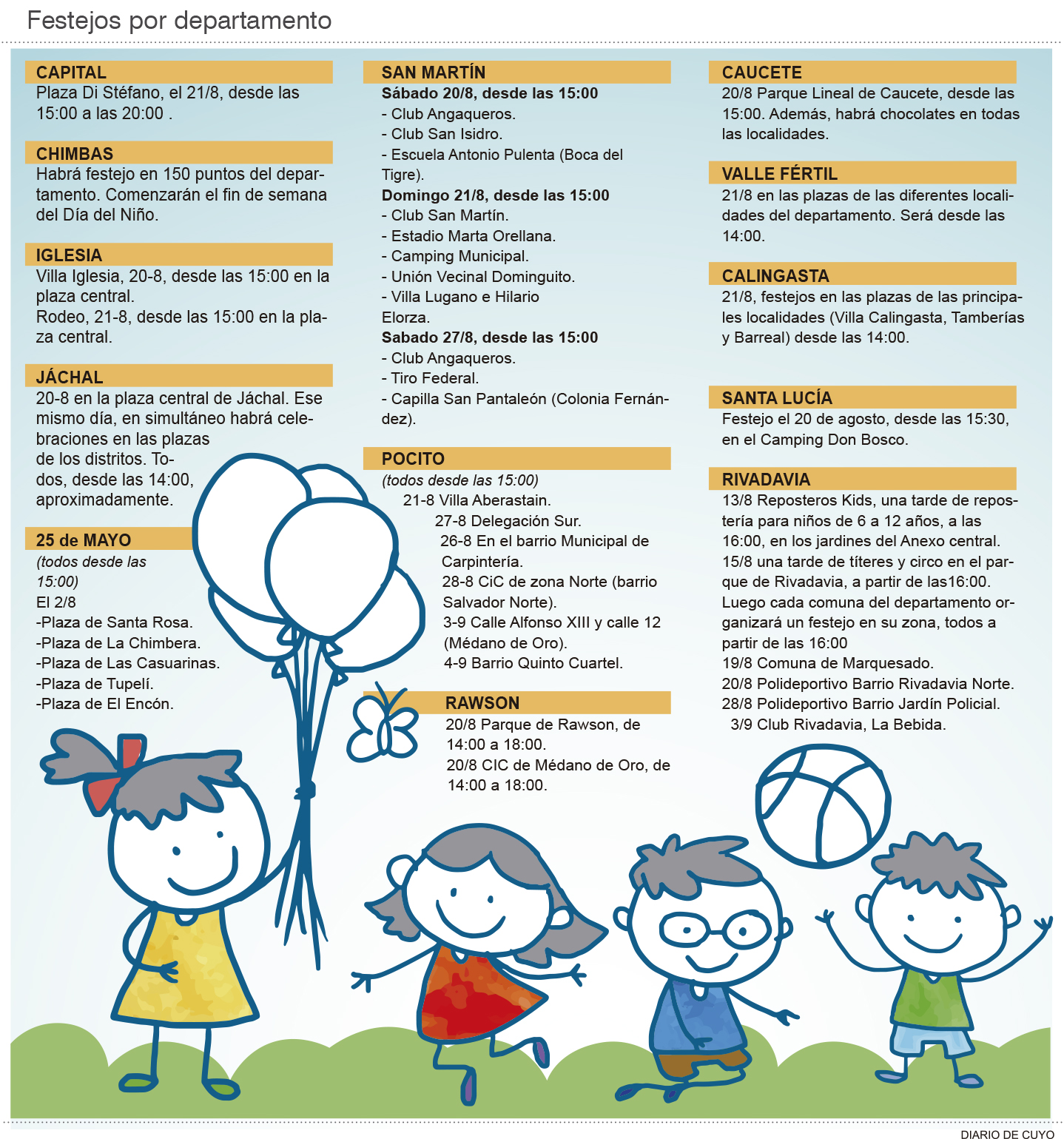 Festejos por departamento

CAPITAL
Plaza Di Stéfano, el 21/8, desde las 15:00 a las 20:00 .

CHIMBAS
Habrá festejo en 150 puntos del departamento. Comenzarán el fin de semana del Día del Niño.

IGLESIA
Villa Iglesia, 20-8, desde las 15:00 en la plaza central.
Rodeo, 21-8, desde las 15:00 en la plaza central.

JÁCHAL
20-8 en la plaza central de Jáchal. Ese mismo día, en simultáneo habrá celebraciones en las plazas de los distritos. Todos, desde las 14:00, aproximadamente.

25 de MAYO
(todos desde las 15:00)
El 2/8
-Plaza de Santa Rosa.
-Plaza de La Chimbera.
-Plaza de Las Casuarinas.
-Plaza de Tupelí.
-Plaza de El Encón.

SAN MARTÍN
Sábado 20/8, desde las 15:00
- Club Angaqueros.
- Club San Isidro.
- Escuela Antonio Pulenta (Boca del Tigre).
Domingo 21/8, desde las 15:00
- Club San Martín.
- Estadio Marta Orellana.
- Camping Municipal.
- Unión Vecinal Dominguito.
- Villa Lugano e Hilario Elorza.
Sabado 27/8, desde las 15:00
- Club Angaqueros.
- Tiro Federal.
- Capilla San Pantaleón (Colonia Fernández).

POCITO
(todos desde las 15:00)
21-8 Villa Aberastain.
27-8 Delegación Sur.
26-8 En el barrio Municipal de Carpintería.
28-8 CiC de zona Norte (barrio Salvador Norte).
3-9 Calle Alfonso XIII y calle 12 (Médano de Oro).
4-9 Barrio Quinto Cuartel.

RAWSON
20/8 Parque de Rawson, de 14:00 a 18:00.
20/8 CIC de Médano de Oro, de 14:00 a 18:00.

CAUCETE
20/8 Parque Lineal de Caucete, desde las 15:00. Además, habrá chocolates en todas las localidades.

VALLE FÉRTIL
21/8 en las plazas de las diferentes localidades del departamento. Será desde las 14:00.

CALINGASTA
21/8, festejos en las plazas de las principales localidades (Villa Calingasta, Tamberías y Barreal) desde las 14:00.

SANTA LUCÍA
Festejo el 20 de agosto, desde las 15:30, en el Camping Don Bosco.

RIVADAVIA
13/8 Reposteros Kids, una tarde de repostería para niños de 6 a 12 años, a las 16:00, en los jardines del Anexo central.
15/8 una tarde de títeres y circo en el parque de Rivadavia, a partir de las16:00.
Luego cada comuna del departamento organizará un festejo en su zona, todos a partir de las 16:00
19/8 Comuna de Marquesado.
20/8 Polideportivo Barrio Rivadavia Norte.
28/8 Polideportivo Barrio Jardín Policial.
3/9 Club Rivadavia, La Bebida.

DIARIO DE CUYO